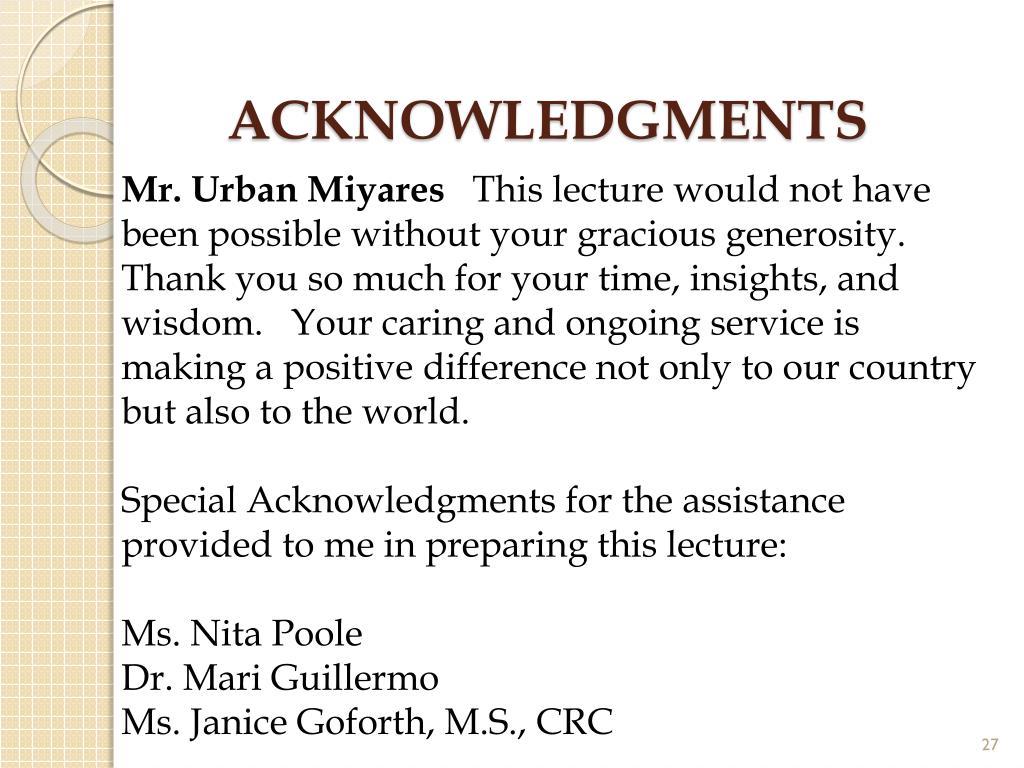 ACKNOWLEDGMENTS

Mr. Urban Miyares This lecture would not have been possible without your gracious generosity. Thank you so much for your time, insights, and wisdom. Your caring and ongoing service is making a positive difference not only to our country but also to the world.

Special Acknowledgments for the assistance provided to me in preparing this lecture:

Ms. Nita Poole
Dr. Mari Guillermo
Ms. Janice Goforth, M.S., CRC

27